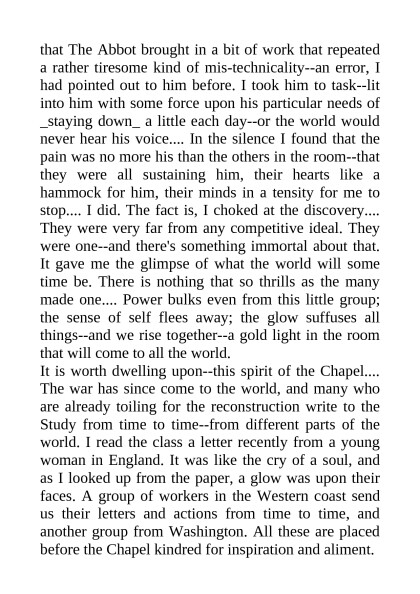 that The Abbot brought in a bit of work that repeated a rather tiresome kind of mis-technicality--an error, I had pointed out to him before. I took him to task--lit into him with some force upon his particular needs of _staying down_ a little each day--or the world would never hear his voice.... In the silence I found that the pain was no more his than the others in the room--that they were all sustaining him, their hearts like a hammock for him, their minds in a tensity for me to stop.... I did. The fact is, I choked at the discovery.... They were very far from any competitive ideal. They were one--and there's something immortal about that. It gave me the glimpse of what the world will some time be. There is nothing that so thrills as the many made one.... Power bulks even from this little group; the sense of self flees away; the glow suffuses all things--and we rise together--a gold light in the room that will come to all the world.
It is worth dwelling upon--this spirit of the Chapel.... The war has since come to the world, and many who are already toiling for the reconstruction write to the Study from time to time--from different parts of the world. I read the class a letter recently from a young woman in England. It was like the cry of a soul, and as I looked up from the paper, a glow was upon their faces. A group of workers in the Western coast send us their letters and actions from time to time, and another group from Washington. All these are placed before the Chapel kindred for inspiration and aliment.